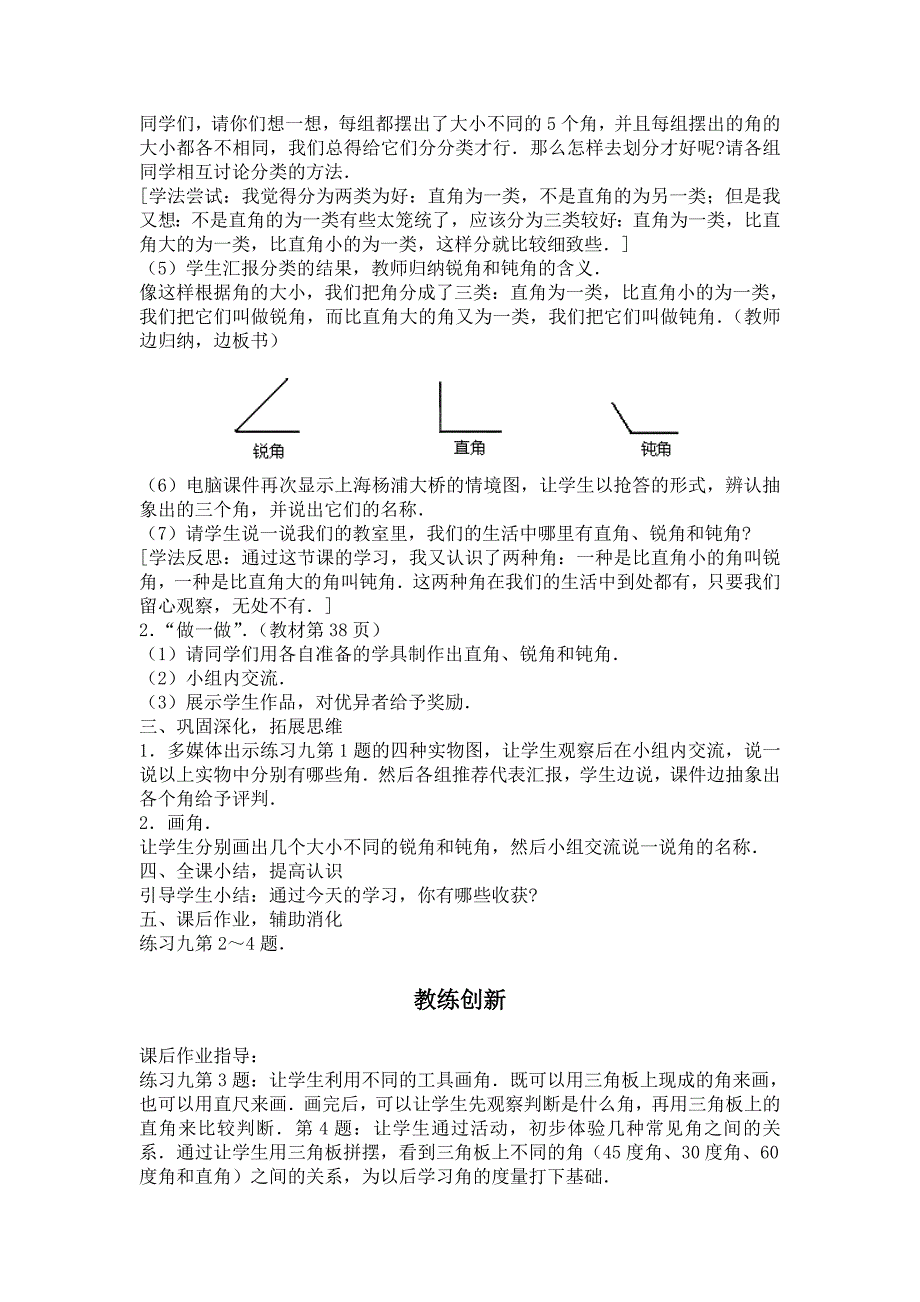 同学们，请你们想一想，每组都摆出了大小不同的 5 个角，并且每组摆出的角的大小都各不相同，我们总得给它们分分类才行．那么怎样去划分才好呢?请各组同学相互讨论分类的方法．
[学法尝试：我觉得分为两类为好：直角为一类，不是直角的为另一类；但是我又想：不是直角的为一类有些太笼统了，应该分为三类较好：直角为一类，比直角大的为一类，比直角小的为一类，这样分就比较细致些．]
（5）学生汇报分类的结果，教师归纳锐角和钝角的含义．
像这样根据角的大小，我们把角分成了三类：直角为一类，比直角小的为一类，我们把它们叫做锐角，而比直角大的角又为一类，我们把它们叫做钝角．（教师边归纳，边板书）

锐角

直角

钝角

（6）电脑课件再次显示上海杨浦大桥的情境图，让学生以抢答的形式，辨认抽象出的三个角，并说出它们的名称．
（7）请学生说一说我们的教室里，我们的生活中哪里有直角、锐角和钝角?
[学法反思：通过这节课的学习，我又认识了两种角：一种是比直角小的角叫锐角，一种是比直角大的角叫钝角．这两种角在我们的生活中到处都有，只要我们留心观察，无处不有．]
2．“做一做”．（教材第 38 页）
（1）请同学们用各自准备的学具制作出直角、锐角和钝角．
（2）小组内交流．
（3）展示学生作品，对优异者给予奖励．
三、巩固深化，拓展思维
1．多媒体出示练习九第 1 题的四种实物图，让学生观察后在小组内交流，说一说以上实物中分别有哪些角．然后各组推荐代表汇报，学生边说，课件边抽象出各个角给予评判．
2．画角．
让学生分别画出几个大小不同的锐角和钝角，然后小组交流说一说角的名称．
四、全课小结，提高认识
引导学生小结：通过今天的学习，你有哪些收获?
五、课后作业，辅助消化
练习九第 2～4 题．

教练创新

课后作业指导：
练习九第 3 题：让学生利用不同的工具画角．既可以用三角板上现成的角来画，也可以用直尺来画．画完后，可以让学生先观察判断是什么角，再用三角板上的直角来比较判断．第 4 题：让学生通过活动，初步体验几种常见角之间的关系．通过让学生用三角板拼摆，看到三角板上不同的角（45 度角、30 度角、60 度角和直角）之间的关系，为以后学习角的度量打下基础．